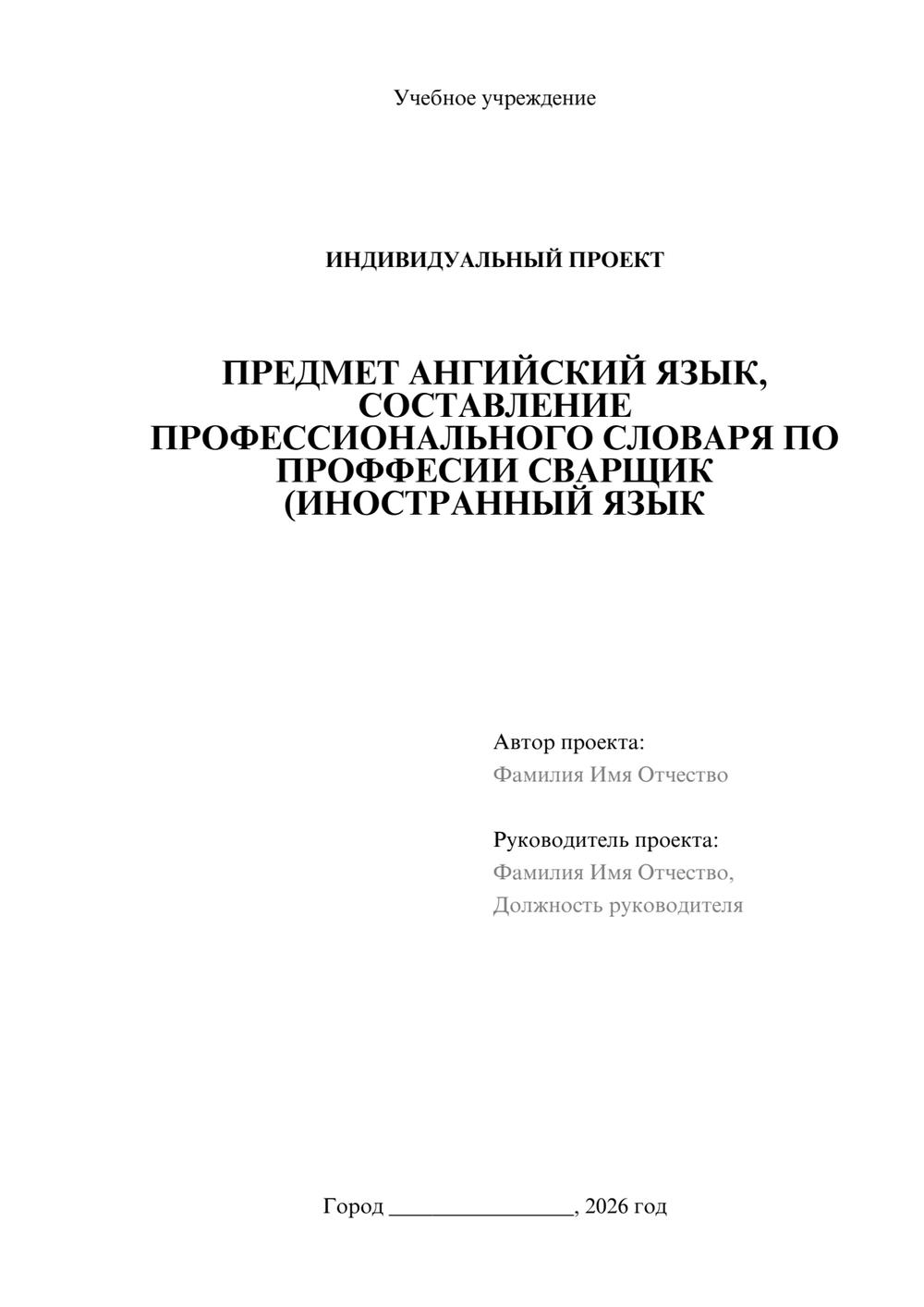 Учебное учреждение

ИНДИВИДУАЛЬНЫЙ ПРОЕКТ

ПРЕДМЕТ АНГИЙСКИЙ ЯЗЫК, СОСТАВЛЕНИЕ ПРОФЕССИОНАЛЬНОГО СЛОВАРЯ ПО ПРОФФЕСИИ СВАРЩИК (ИНОСТРАННЫЙ ЯЗЫК

Автор проекта:
Фамилия Имя Отчество

Руководитель проекта:
Фамилия Имя Отчество,
Должность руководителя

Город ____, 2026 год